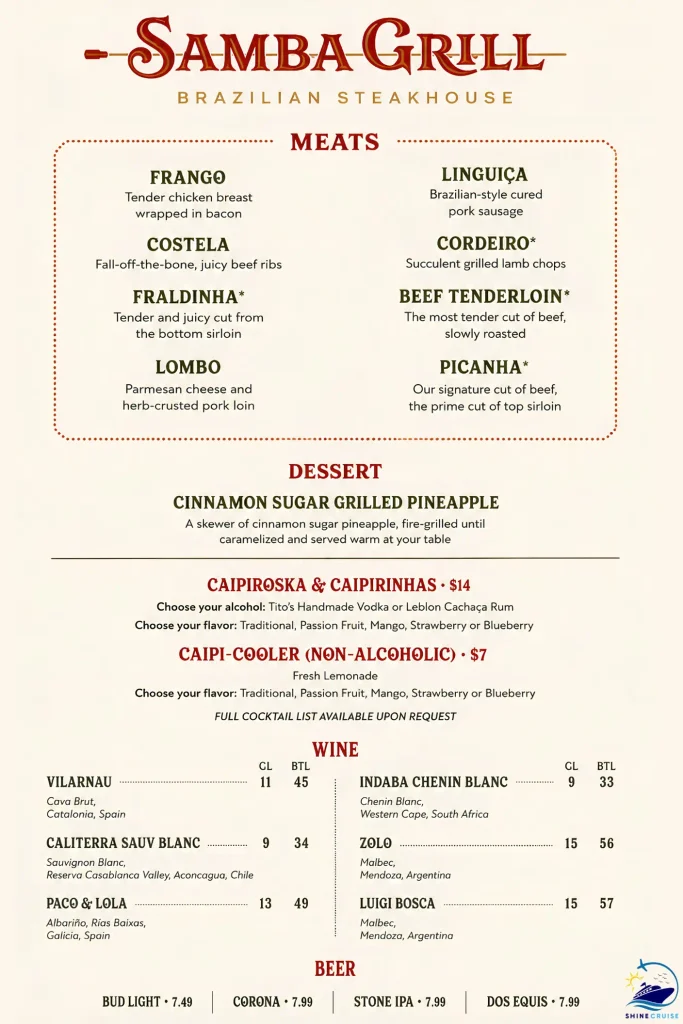 SAMBA GRILL
BRAZILIAN STEAKHOUSE

MEATS

FRANGO
Tender chicken breast wrapped in bacon

COSTELA
Fall-off-the-bone, juicy beef ribs

FRALDINHA*
Tender and juicy cut from the bottom sirloin

LOMBO
Parmesan cheese and herb-crusted pork loin

LINGUIÇA
Brazilian-style cured pork sausage

CORDEIRO*
Succulent grilled lamb chops

BEEF TENDERLOIN*
The most tender cut of beef, slowly roasted

PICANHA*
Our signature cut of beef, the prime cut of top sirloin

DESSERT

CINNAMON SUGAR GRILLED PINEAPPLE
A skewer of cinnamon sugar pineapple, fire-grilled until caramelized and served warm at your table

CAIPIROSKA & CAIPIRINHAS • $14
Choose your alcohol: Tito's Handmade Vodka or Leblon Cachaça Rum
Choose your flavor: Traditional, Passion Fruit, Mango, Strawberry or Blueberry

CAIPI-COOLER (NON-ALCOHOLIC) • $7
Fresh Lemonade
Choose your flavor: Traditional, Passion Fruit, Mango, Strawberry or Blueberry

FULL COCKTAIL LIST AVAILABLE UPON REQUEST

WINE

| | GL | BTL |
|---|---|---|
| VILARNAU | 11 | 45 |
| Cava Brut, Catalonia, Spain | | |
| CALITERRA SAUV BLANC | 9 | 34 |
| Sauvignon Blanc, Reserva Casablanca Valley, Aconcagua, Chile | | |
| PACO & LOLA | 13 | 49 |
| Albariño, Rias Baixas, Galicia, Spain | | |

| | GL | BTL |
|---|---|---|
| INDABA CHENIN BLANC | 9 | 33 |
| Chenin Blanc, Western Cape, South Africa | | |
| ZOLO | 15 | 56 |
| Malbec, Mendoza, Argentina | | |
| LUIGI BOSCA | 15 | 57 |
| Malbec, Mendoza, Argentina | | |

BEER

BUD LIGHT • 7.49 | CORONA • 7.99 | STONE IPA • 7.99 | DOS EQUIS • 7.99

SHINE CRUISE